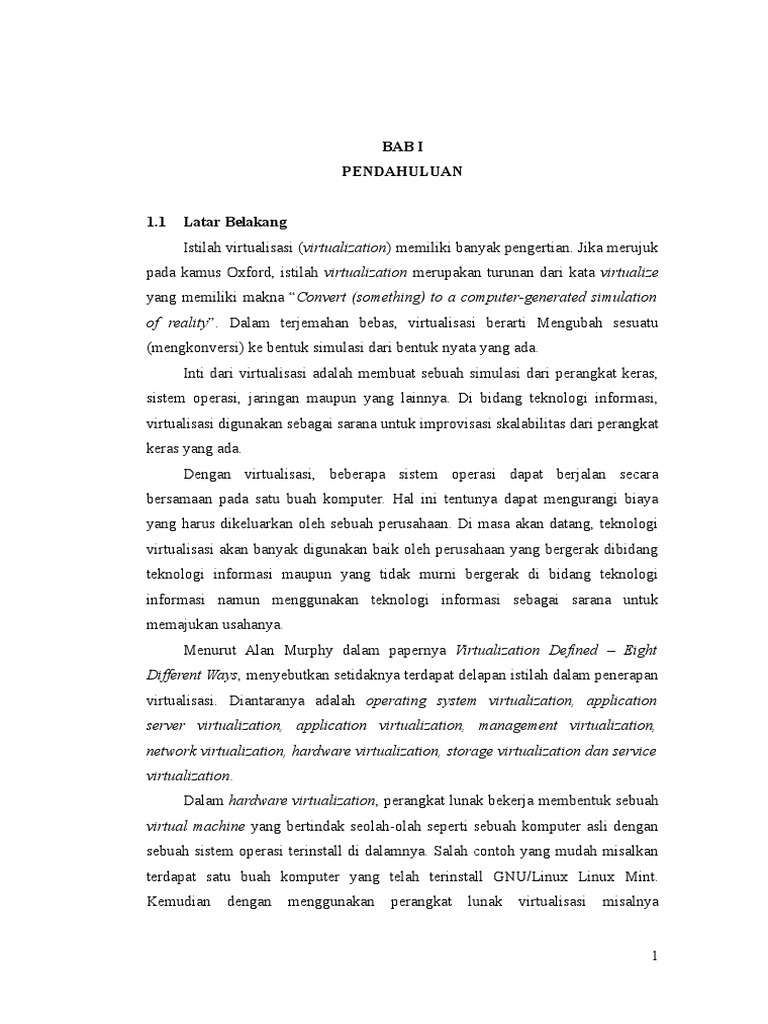 BAB I
PENDAHULUAN

1.1 Latar Belakang

Istilah virtualisasi (virtualization) memiliki banyak pengertian. Jika merujuk pada kamus Oxford, istilah virtualization merupakan turunan dari kata virtualize yang memiliki makna "Convert (something) to a computer-generated simulation of reality". Dalam terjemahan bebas, virtualisasi berarti Mengubah sesuatu (mengkonversi) ke bentuk simulasi dari bentuk nyata yang ada.

Inti dari virtualisasi adalah membuat sebuah simulasi dari perangkat keras, sistem operasi, jaringan maupun yang lainnya. Di bidang teknologi informasi, virtualisasi digunakan sebagai sarana untuk improvisasi skalabilitas dari perangkat keras yang ada.

Dengan virtualisasi, beberapa sistem operasi dapat berjalan secara bersamaan pada satu buah komputer. Hal ini tentunya dapat mengurangi biaya yang harus dikeluarkan oleh sebuah perusahaan. Di masa akan datang, teknologi virtualisasi akan banyak digunakan baik oleh perusahaan yang bergerak dibidang teknologi informasi maupun yang tidak murni bergerak di bidang teknologi informasi namun menggunakan teknologi informasi sebagai sarana untuk memajukan usahanya.

Menurut Alan Murphy dalam papernya Virtualization Defined – Eight Different Ways, menyebutkan setidaknya terdapat delapan istilah dalam penerapan virtualisasi. Diantaranya adalah operating system virtualization, application server virtualization, application virtualization, management virtualization, network virtualization, hardware virtualization, storage virtualization dan service virtualization.

Dalam hardware virtualization, perangkat lunak bekerja membentuk sebuah virtual machine yang bertindak seolah-olah seperti sebuah komputer asli dengan sebuah sistem operasi terinstall di dalamnya. Salah contoh yang mudah misalkan terdapat satu buah komputer yang telah terinstall GNU/Linux Linux Mint. Kemudian dengan menggunakan perangkat lunak virtualisasi misalnya

1